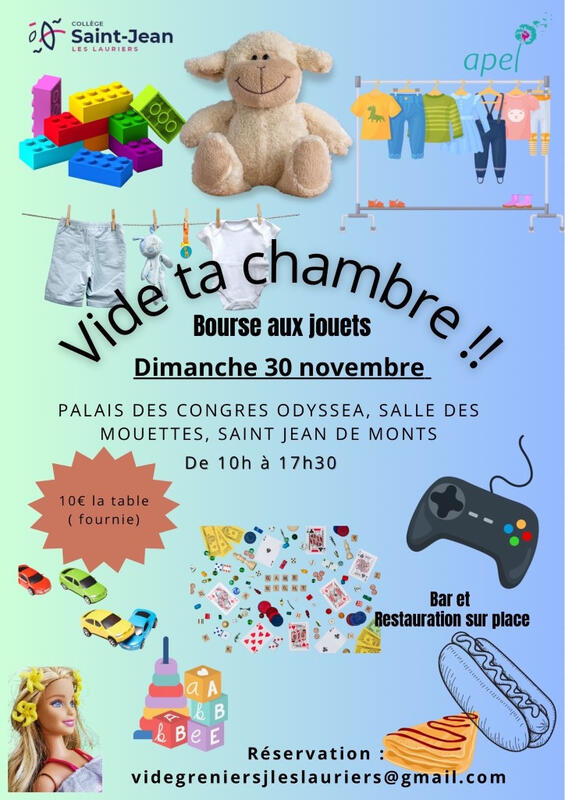 COLLÈGE
Saint-Jean
LES LAURIERS

apel

Vide ta chambre !!

Bourse aux jouets

Dimanche 30 novembre

PALAIS DES CONGRES ODYSSEA, SALLE DES MOUETTES, SAINT JEAN DE MONTS

De 10h à 17h30

10€ la table
( fournie)

Bar et
Restauration sur place

Réservation :
videgreniersjleslauriers@gmail.com